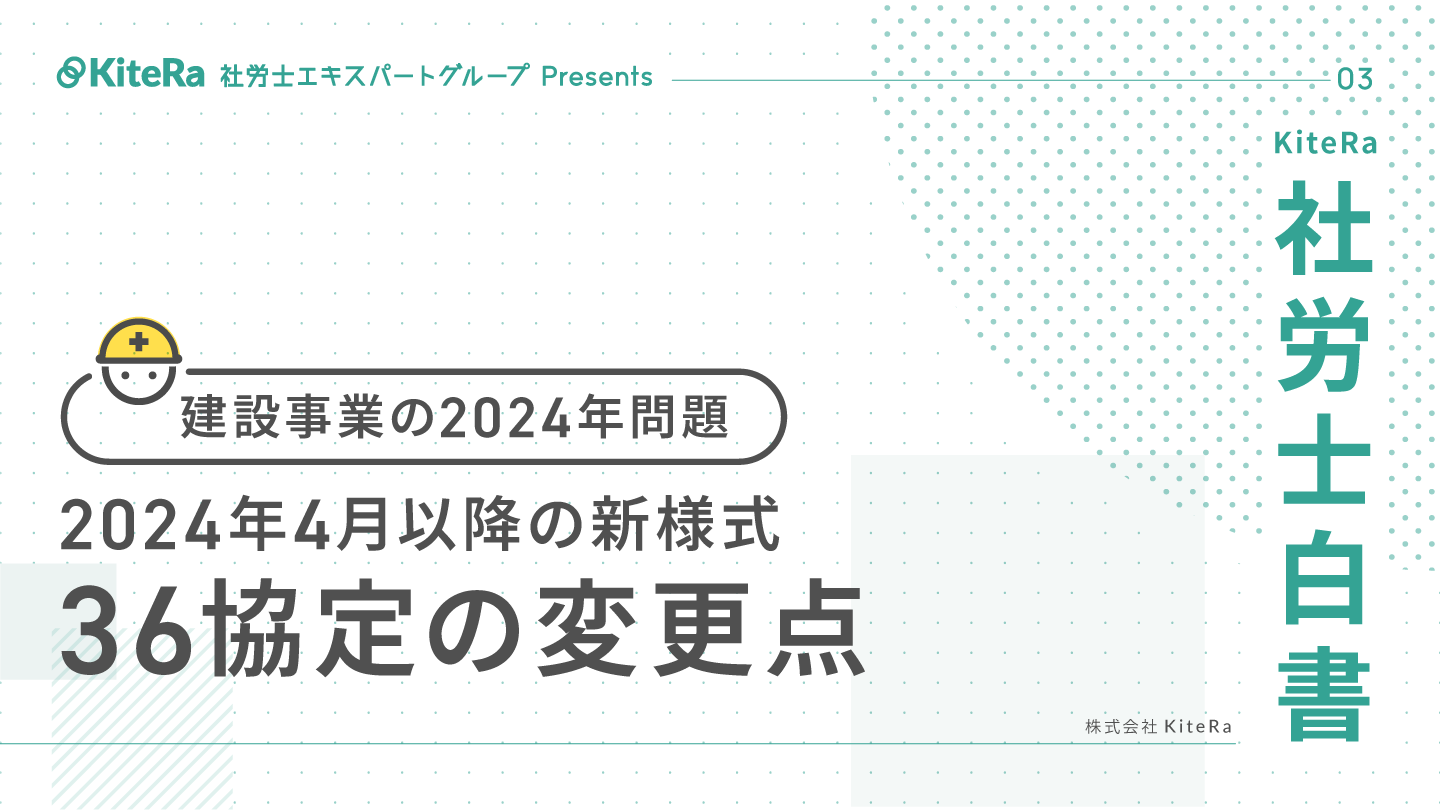 KiteRa 社労士エキスパートグループ Presents

03

KiteRa
社労士白書

建設事業の2024年問題

2024年4月以降の新様式
36協定の変更点

株式会社 KiteRa